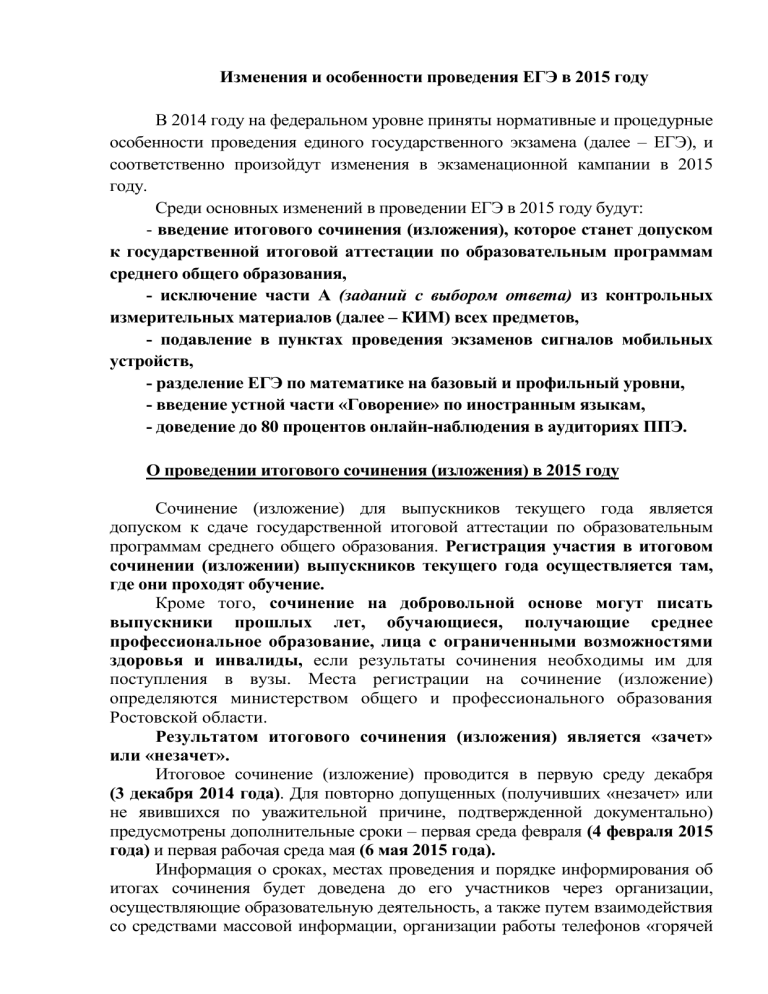 Изменения и особенности проведения ЕГЭ в 2015 году

В 2014 году на федеральном уровне приняты нормативные и процедурные особенности проведения единого государственного экзамена (далее – ЕГЭ), и соответственно произойдут изменения в экзаменационной кампании в 2015 году.

Среди основных изменений в проведении ЕГЭ в 2015 году будут:

- введение итогового сочинения (изложения), которое станет допуском к государственной итоговой аттестации по образовательным программам среднего общего образования,

- исключение части А (заданий с выбором ответа) из контрольных измерительных материалов (далее – КИМ) всех предметов,

- подавление в пунктах проведения экзаменов сигналов мобильных устройств,

- разделение ЕГЭ по математике на базовый и профильный уровни,

- введение устной части «Говорение» по иностранным языкам,

- доведение до 80 процентов онлайн-наблюдения в аудиториях ППЭ.

О проведении итогового сочинения (изложения) в 2015 году

Сочинение (изложение) для выпускников текущего года является допуском к сдаче государственной итоговой аттестации по образовательным программам среднего общего образования. Регистрация участия в итоговом сочинении (изложении) выпускников текущего года осуществляется там, где они проходят обучение.

Кроме того, сочинение на добровольной основе могут писать выпускники прошлых лет, обучающиеся, получающие среднее профессиональное образование, лица с ограниченными возможностями здоровья и инвалиды, если результаты сочинения необходимы им для поступления в вузы. Места регистрации на сочинение (изложение) определяются министерством общего и профессионального образования Ростовской области.

Результатом итогового сочинения (изложения) является «зачет» или «незачет».

Итоговое сочинение (изложение) проводится в первую среду декабря (3 декабря 2014 года). Для повторно допущенных (получивших «незачет» или не явившихся по уважительной причине, подтвержденной документально) предусмотрены дополнительные сроки – первая среда февраля (4 февраля 2015 года) и первая рабочая среда мая (6 мая 2015 года).

Информация о сроках, местах проведения и порядке информирования об итогах сочинения будет доведена до его участников через организации, осуществляющие образовательную деятельность, а также путем взаимодействия со средствами массовой информации, организации работы телефонов «горячей